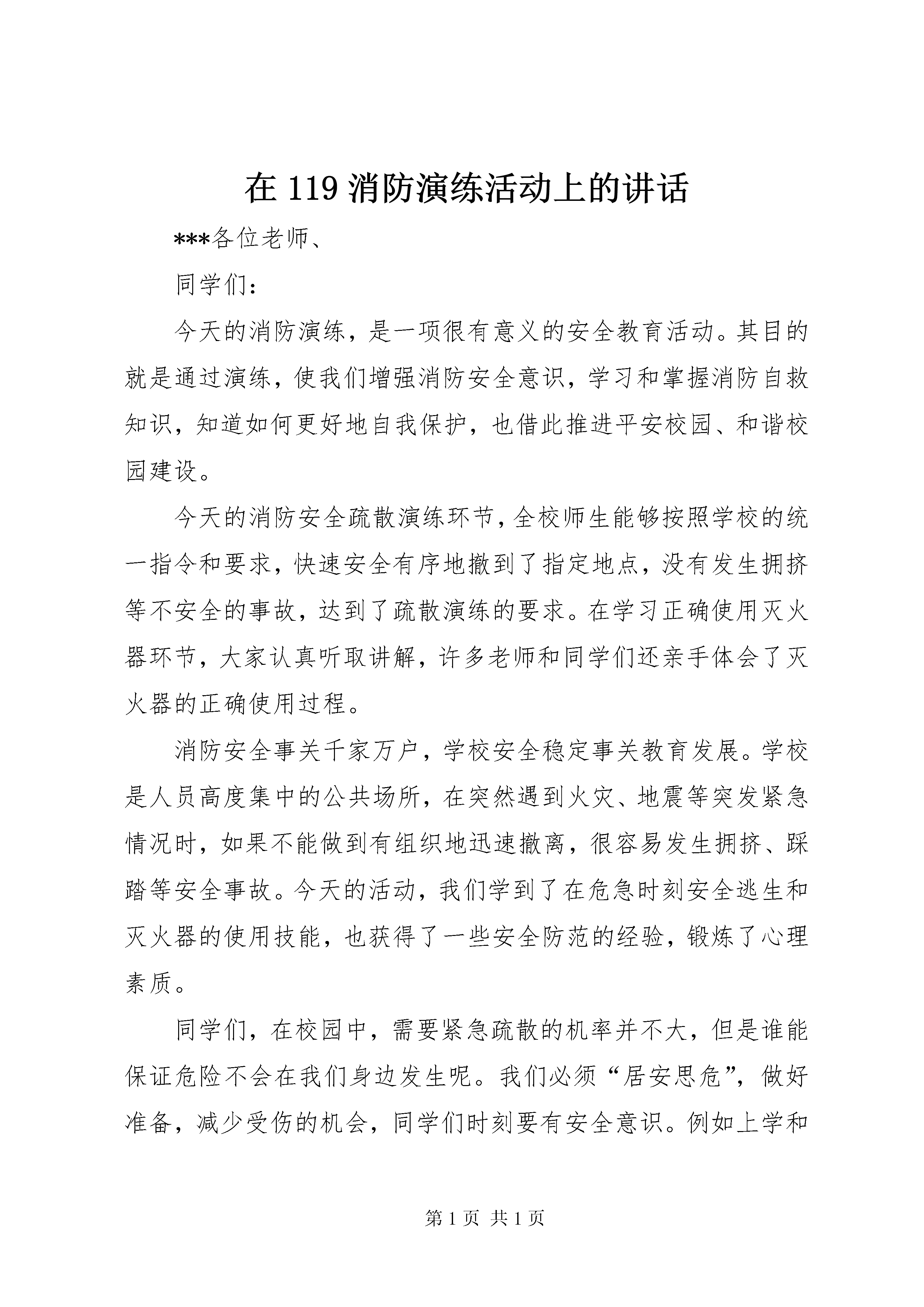 在 119 消防演练活动上的讲话

***各位老师、

同学们：

今天的消防演练，是一项很有意义的安全教育活动。其目的就是通过演练，使我们增强消防安全意识，学习和掌握消防自救知识，知道如何更好地自我保护，也借此推进平安校园、和谐校园建设。

今天的消防安全疏散演练环节，全校师生能够按照学校的统一指令和要求，快速安全有序地撤到了指定地点，没有发生拥挤等不安全的事故，达到了疏散演练的要求。在学习正确使用灭火器环节，大家认真听取讲解，许多老师和同学们还亲手体会了灭火器的正确使用过程。

消防安全事关千家万户，学校安全稳定事关教育发展。学校是人员高度集中的公共场所，在突然遇到火灾、地震等突发紧急情况时，如果不能做到有组织地迅速撤离，很容易发生拥挤、踩踏等安全事故。今天的活动，我们学到了在危急时刻安全逃生和灭火器的使用技能，也获得了一些安全防范的经验，锻炼了心理素质。

同学们，在校园中，需要紧急疏散的机率并不大，但是谁能保证危险不会在我们身边发生呢。我们必须“居安思危”，做好准备，减少受伤的机会，同学们时刻要有安全意识。例如上学和

第 1 页 共 1 页